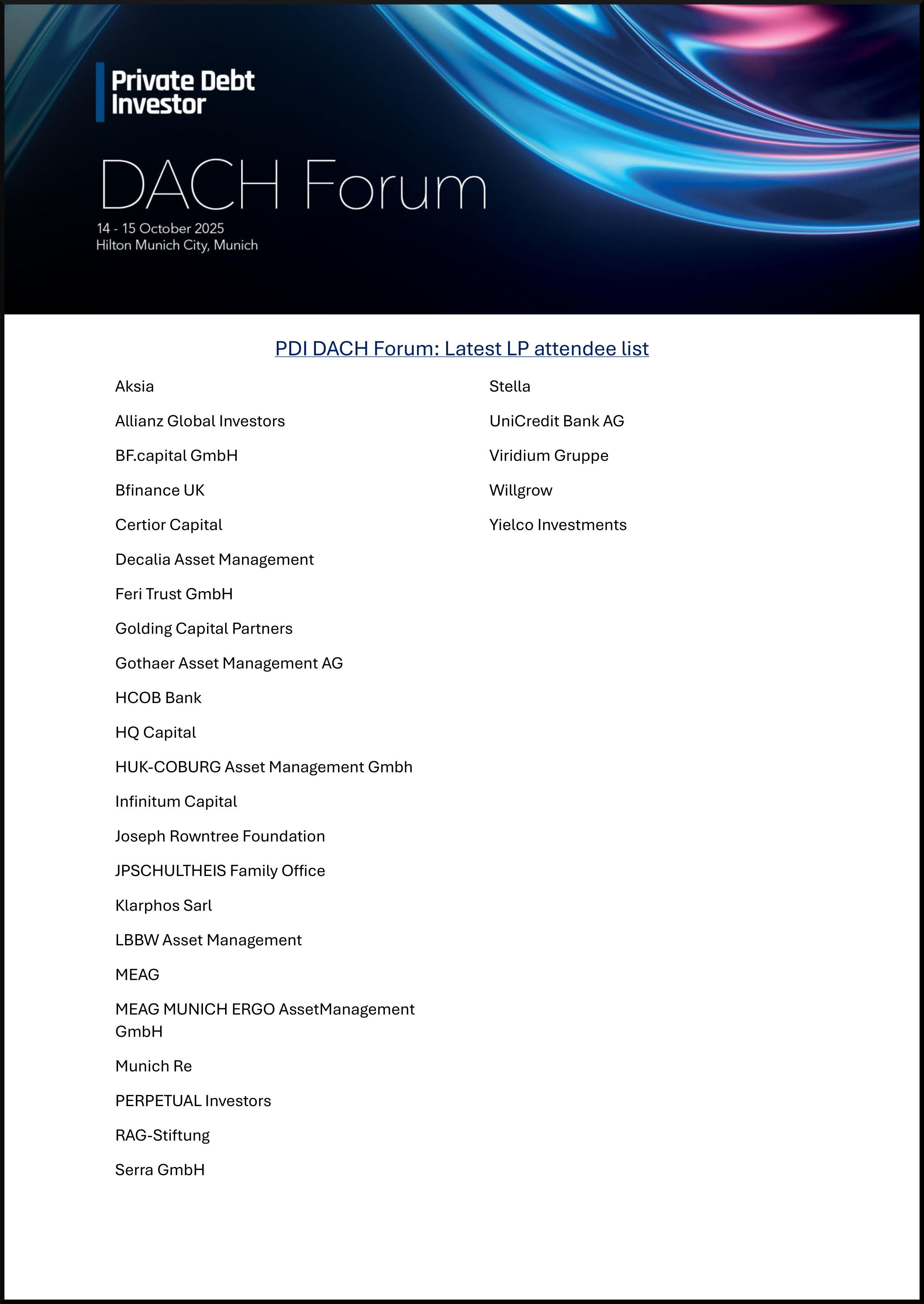 Private Debt Investor

DACH Forum

14 - 15 October 2025
Hilton Munich City, Munich

PDI DACH Forum: Latest LP attendee list

Aksia

Allianz Global Investors

BF.capital GmbH

Bfinance UK

Certior Capital

Decalia Asset Management

Feri Trust GmbH

Golding Capital Partners

Gothaer Asset Management AG

HCOB Bank

HQ Capital

HUK-COBURG Asset Management Gmbh

Infinitum Capital

Joseph Rowntree Foundation

JPSCHULTHEIS Family Office

Klarphos Sarl

LBBW Asset Management

MEAG

MEAG MUNICH ERGO AssetManagement GmbH

Munich Re

PERPETUAL Investors

RAG-Stiftung

Serra GmbH

Stella

UniCredit Bank AG

Viridium Gruppe

Willgrow

Yielco Investments